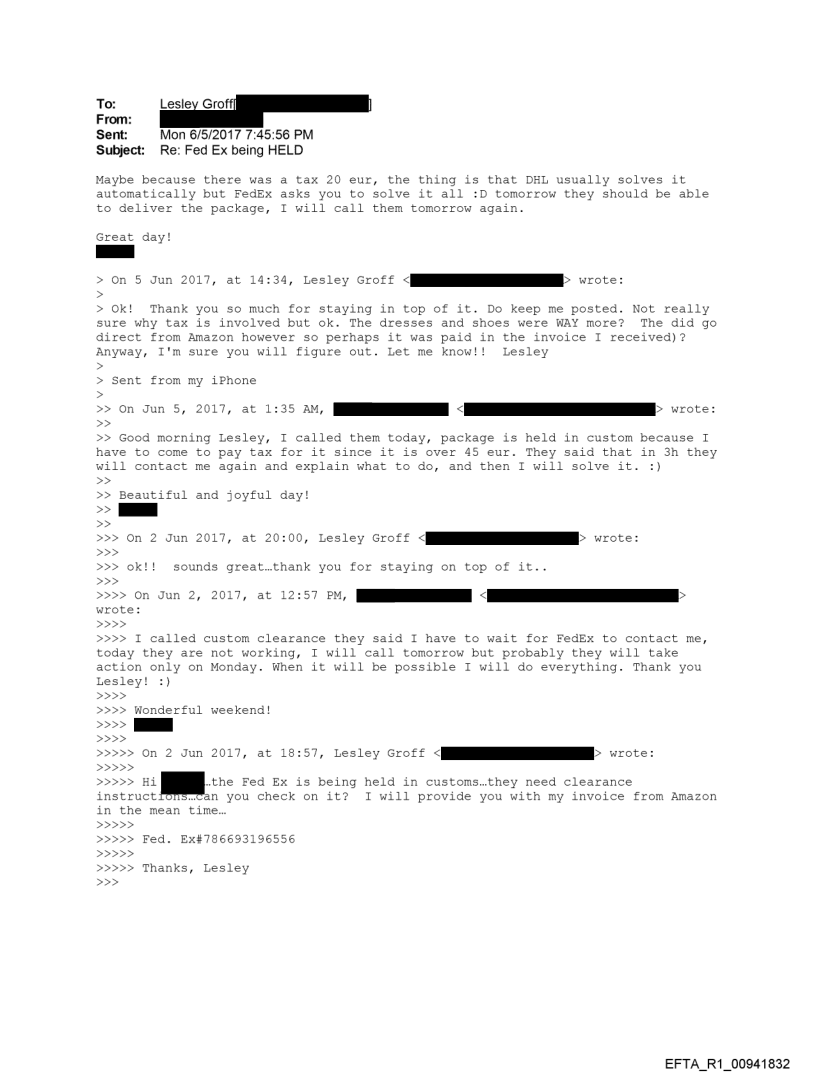 To: Lesley Groff[ ]
From:
Sent: Mon 6/5/2017 7:45:56 PM
Subject: Re: Fed Ex being HELD

Maybe because there was a tax 20 eur, the thing is that DHL usually solves it automatically but FedEx asks you to solve it all :D tomorrow they should be able to deliver the package, I will call them tomorrow again.

Great day!

> On 5 Jun 2017, at 14:34, Lesley Groff < > wrote:
>
> Ok! Thank you so much for staying in top of it. Do keep me posted. Not really sure why tax is involved but ok. The dresses and shoes were WAY more? The did go direct from Amazon however so perhaps it was paid in the invoice I received)? Anyway, I'm sure you will figure out. Let me know!! Lesley
>
> Sent from my iPhone
>
>> On Jun 5, 2017, at 1:35 AM, < > wrote:
>>
>> Good morning Lesley, I called them today, package is held in custom because I have to come to pay tax for it since it is over 45 eur. They said that in 3h they will contact me again and explain what to do, and then I will solve it. :)
>>
>> Beautiful and joyful day!
>>
>>
>>> On 2 Jun 2017, at 20:00, Lesley Groff < > wrote:
>>>
>>> ok!! sounds great…thank you for staying on top of it..
>>>
>>>> On Jun 2, 2017, at 12:57 PM, < > wrote:
>>>>
>>>> I called custom clearance they said I have to wait for FedEx to contact me, today they are not working, I will call tomorrow but probably they will take action only on Monday. When it will be possible I will do everything. Thank you Lesley! :)
>>>>
>>>> Wonderful weekend!
>>>>
>>>>
>>>>> On 2 Jun 2017, at 18:57, Lesley Groff < > wrote:
>>>>>
>>>>> Hi …the Fed Ex is being held in customs…they need clearance instructions…can you check on it? I will provide you with my invoice from Amazon in the mean time…
>>>>>
>>>>> Fed. Ex#786693196556
>>>>>
>>>>> Thanks, Lesley
>>>

EFTA_R1_00941832